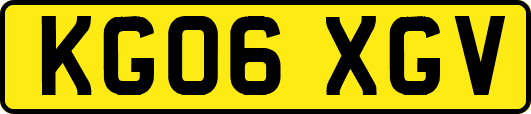 KG06 XGV